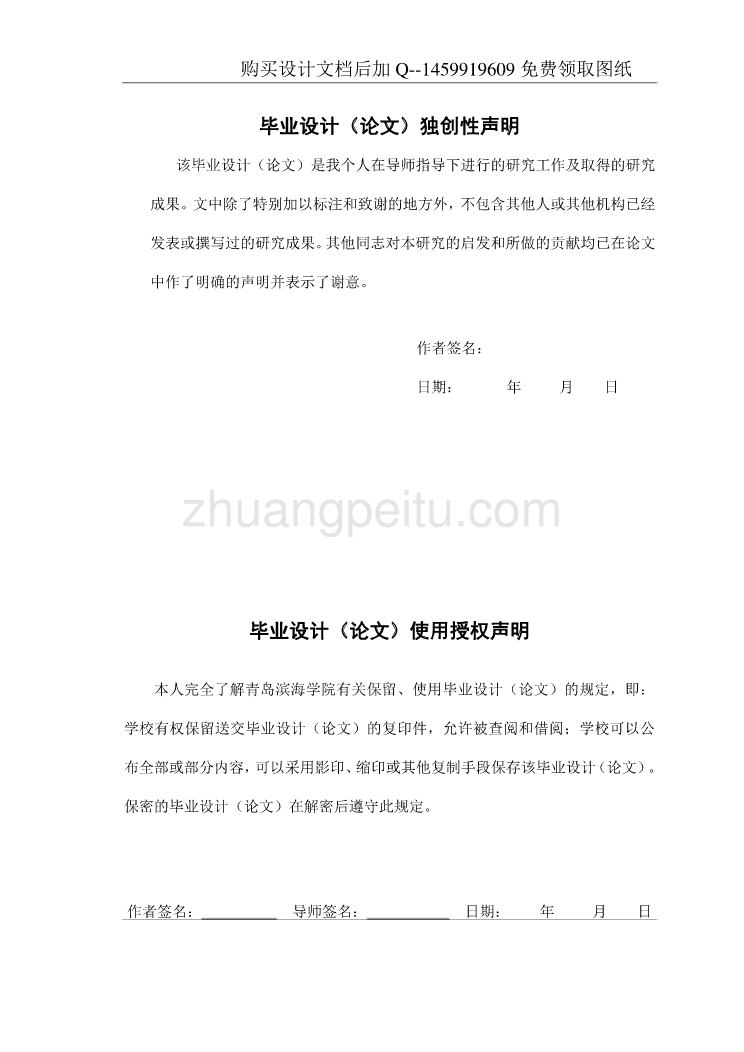 购买设计文档后加 Q--1459919609 免费领取图纸

毕业设计（论文）独创性声明

该毕业设计（论文）是我个人在导师指导下进行的研究工作及取得的研究成果。文中除了特别加以标注和致谢的地方外，不包含其他人或其他机构已经发表或撰写过的研究成果。其他同志对本研究的启发和所做的贡献均已在论文中作了明确的声明并表示了谢意。

作者签名：

日期：　　年　　月　　日

zhuangpeitu.com

毕业设计（论文）使用授权声明

本人完全了解青岛滨海学院有关保留、使用毕业设计（论文）的规定，即：学校有权保留送交毕业设计（论文）的复印件，允许被查阅和借阅；学校可以公布全部或部分内容，可以采用影印、缩印或其他复制手段保存该毕业设计（论文）。保密的毕业设计（论文）在解密后遵守此规定。

作者签名：＿＿＿＿＿　导师签名：＿＿＿＿＿　日期：　　年　　月　　日